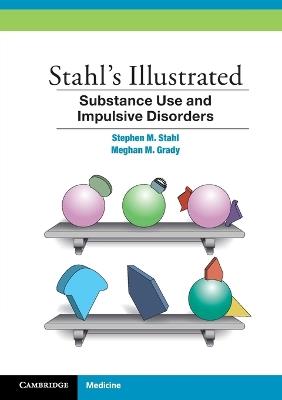 Stahl's Illustrated
Substance Use and Impulsive Disorders

Stephen M. Stahl
Meghan M. Grady

CAMBRIDGE
Medicine